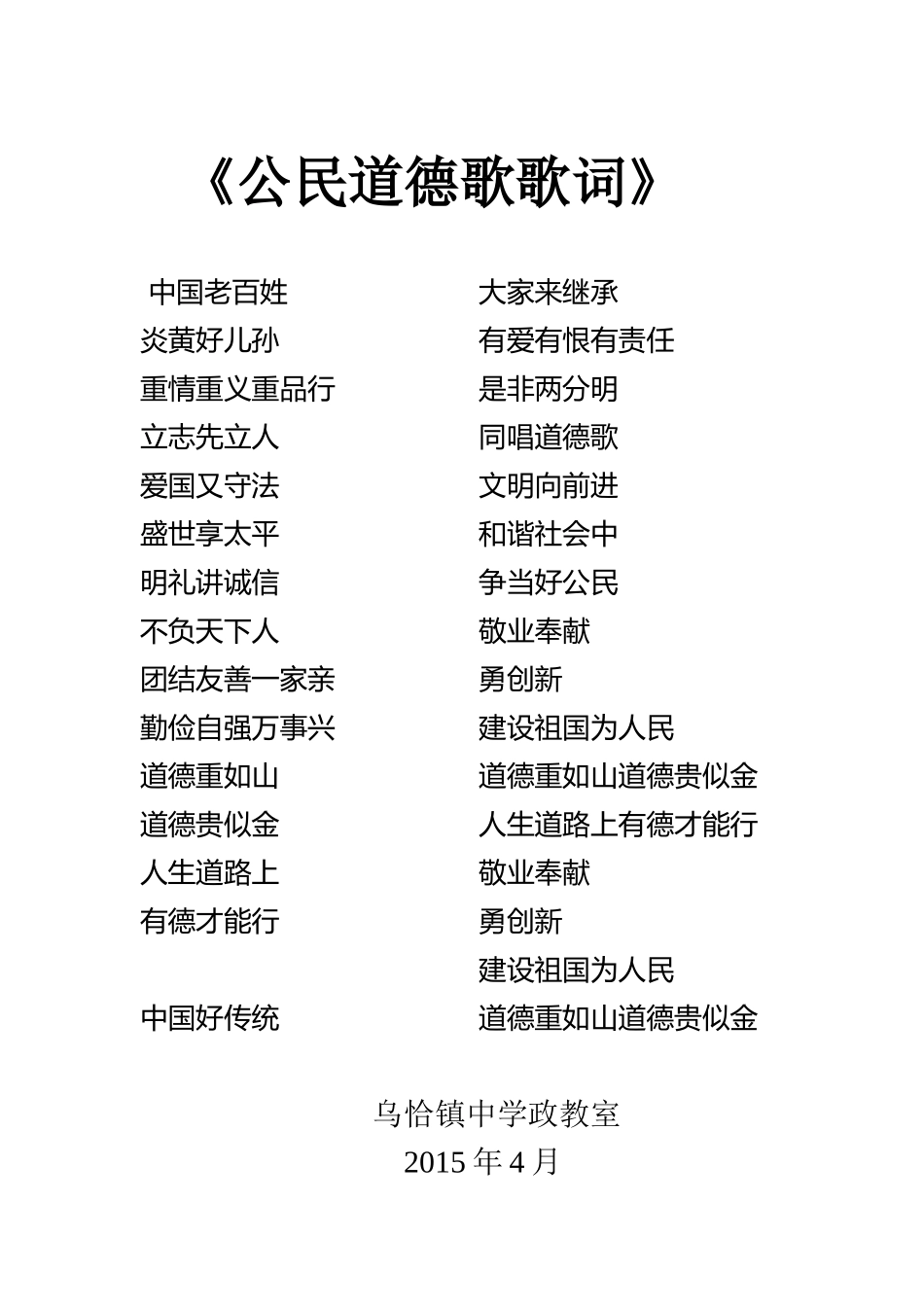 《公民道德歌歌词》

中国老百姓
炎黄好儿孙
重情重义重品行
立志先立人
爱国又守法
盛世享太平
明礼讲诚信
不负天下人
团结友善一家亲
勤俭自强万事兴
道德重如山
道德贵似金
人生道路上
有德才能行

中国好传统

大家来继承
有爱有恨有责任
是非两分明
同唱道德歌
文明向前进
和谐社会中
争当好公民
敬业奉献
勇创新
建设祖国为人民
道德重如山道德贵似金
人生道路上有德才能行
敬业奉献
勇创新
建设祖国为人民
道德重如山道德贵似金

乌恰镇中学政教室
2015 年 4 月